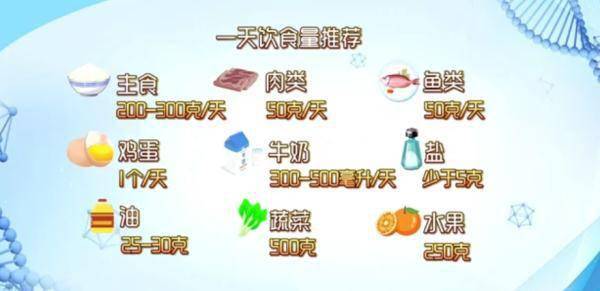 一天饮食量推荐

主食
200-300克/天

肉类
50克/天

鱼类
50克/天

鸡蛋
1个/天

牛奶
300-500毫升/天

盐
少于5克

油
25-30克

蔬菜
500克

水果
250克